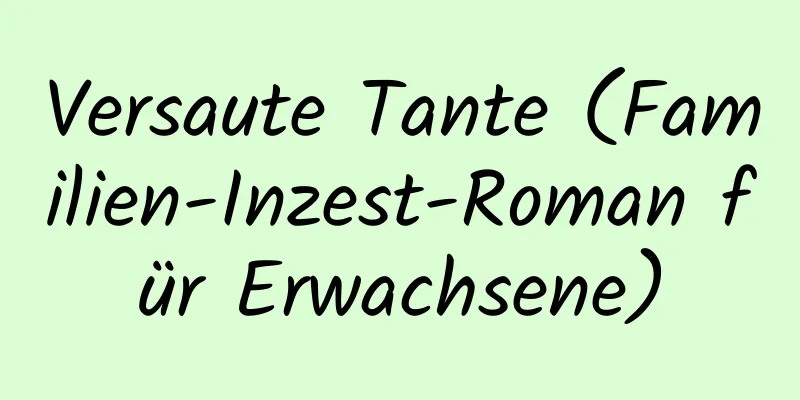 Versaute Tante (Familien-Inzest-Roman für Erwachsene)